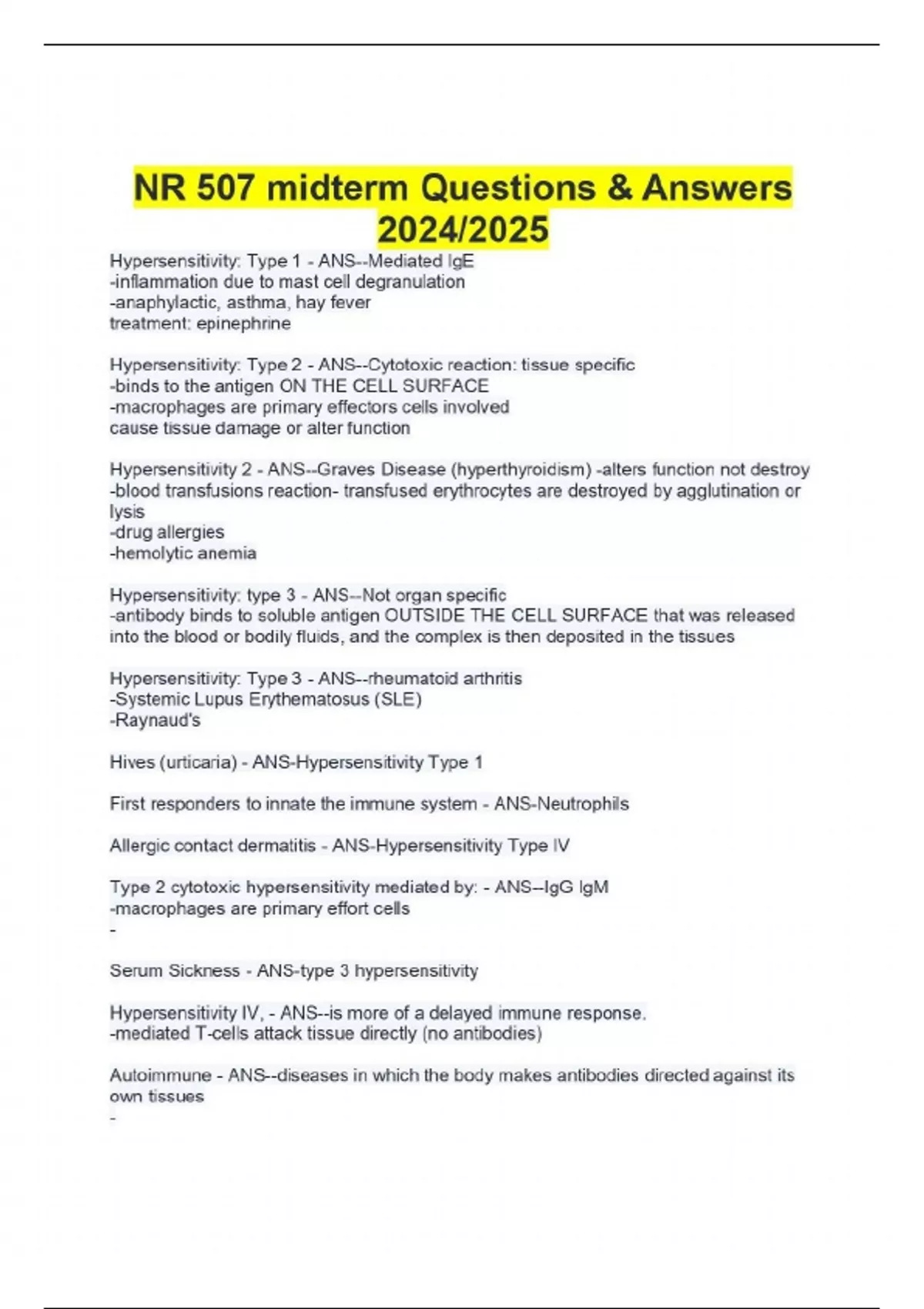 NR 507 midterm Questions & Answers 2024/2025

Hypersensitivity: Type 1 - ANS--Mediated IgE
-inflammation due to mast cell degranulation
-anaphylactic, asthma, hay fever
treatment: epinephrine

Hypersensitivity: Type 2 - ANS--Cytotoxic reaction: tissue specific
-binds to the antigen ON THE CELL SURFACE
-macrophages are primary effectors cells involved
cause tissue damage or alter function

Hypersensitivity 2 - ANS--Graves Disease (hyperthyroidism) -alters function not destroy
-blood transfusions reaction- transfused erythrocytes are destroyed by agglutination or lysis
-drug allergies
-hemolytic anemia

Hypersensitivity: type 3 - ANS--Not organ specific
-antibody binds to soluble antigen OUTSIDE THE CELL SURFACE that was released into the blood or bodily fluids, and the complex is then deposited in the tissues

Hypersensitivity: Type 3 - ANS--rheumatoid arthritis
-Systemic Lupus Erythematosus (SLE)
-Raynaud's

Hives (urticaria) - ANS-Hypersensitivity Type 1

First responders to innate the immune system - ANS-Neutrophils

Allergic contact dermatitis - ANS-Hypersensitivity Type IV

Type 2 cytotoxic hypersensitivity mediated by: - ANS--IgG IgM
-macrophages are primary effort cells
-

Serum Sickness - ANS-type 3 hypersensitivity

Hypersensitivity IV, - ANS--is more of a delayed immune response.
-mediated T-cells attack tissue directly (no antibodies)

Autoimmune - ANS--diseases in which the body makes antibodies directed against its own tissues
-